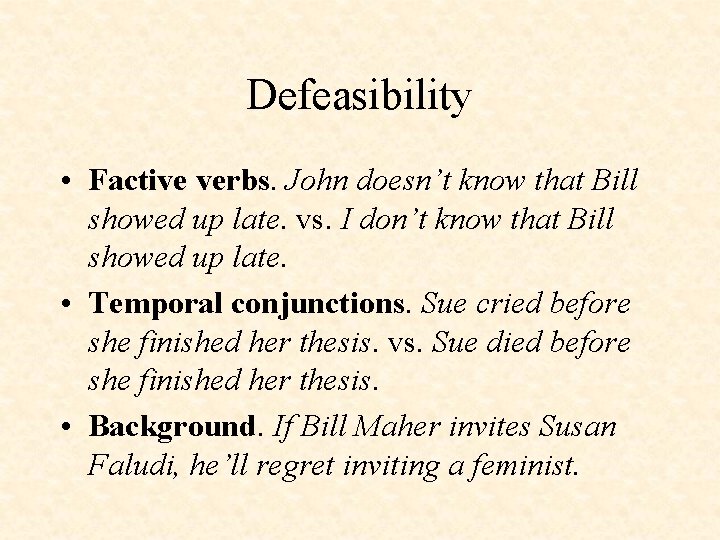 Defeasibility

• Factive verbs. John doesn't know that Bill showed up late. vs. I don't know that Bill showed up late.

• Temporal conjunctions. Sue cried before she finished her thesis. vs. Sue died before she finished her thesis.

• Background. If Bill Maher invites Susan Faludi, he'll regret inviting a feminist.